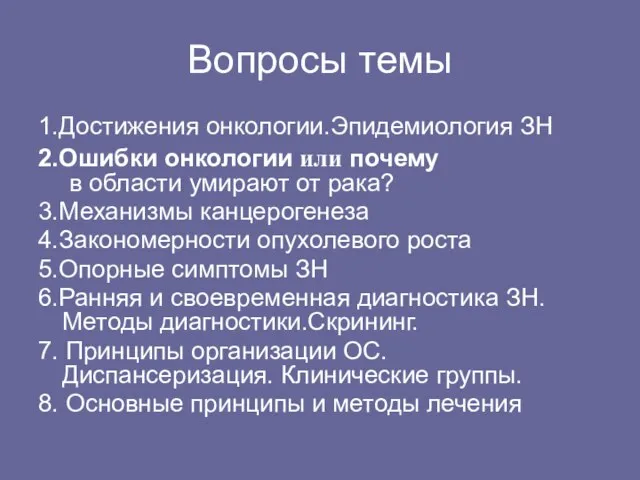 Вопросы темы

1.Достижения онкологии.Эпидемиология ЗН

2.Ошибки онкологии или почему в области умирают от рака?

3.Механизмы канцерогенеза

4.Закономерности опухолевого роста

5.Опорные симптомы ЗН

6.Ранняя и своевременная диагностика ЗН. Методы диагностики.Скрининг.

7. Принципы организации ОС. Диспансеризация. Клинические группы.

8. Основные принципы и методы лечения